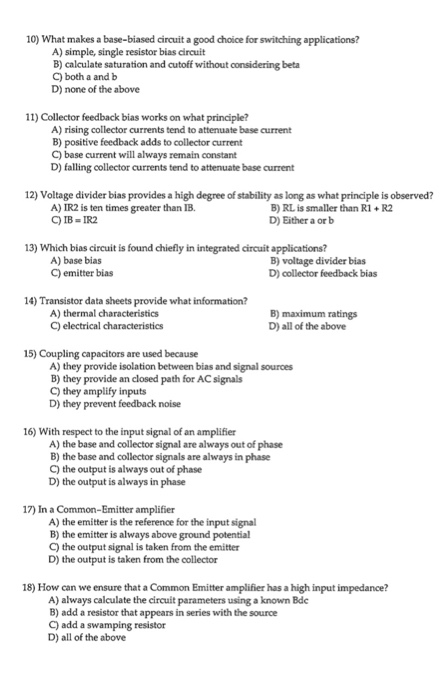 10) What makes a base-biased circuit a good choice for switching applications?
A) simple, single resistor bias circuit
B) calculate saturation and cutoff without considering beta
C) both a and b
D) none of the above

11) Collector feedback bias works on what principle?
A) rising collector currents tend to attenuate base current
B) positive feedback adds to collector current
C) base current will always remain constant
D) falling collector currents tend to attenuate base current

12) Voltage divider bias provides a high degree of stability as long as what principle is observed?
A) IR2 is ten times greater than IB.
B) RL is smaller than R1 + R2
C) IB = IR2
D) Either a or b

13) Which bias circuit is found chiefly in integrated circuit applications?
A) base bias
B) voltage divider bias
C) emitter bias
D) collector feedback bias

14) Transistor data sheets provide what information?
A) thermal characteristics
B) maximum ratings
C) electrical characteristics
D) all of the above

15) Coupling capacitors are used because
A) they provide isolation between bias and signal sources
B) they provide an closed path for AC signals
C) they amplify inputs
D) they prevent feedback noise

16) With respect to the input signal of an amplifier
A) the base and collector signal are always out of phase
B) the base and collector signals are always in phase
C) the output is always out of phase
D) the output is always in phase

17) In a Common-Emitter amplifier
A) the emitter is the reference for the input signal
B) the emitter is always above ground potential
C) the output signal is taken from the emitter
D) the output is taken from the collector

18) How can we ensure that a Common Emitter amplifier has a high input impedance?
A) always calculate the circuit parameters using a known Bdc
B) add a resistor that appears in series with the source
C) add a swamping resistor
D) all of the above